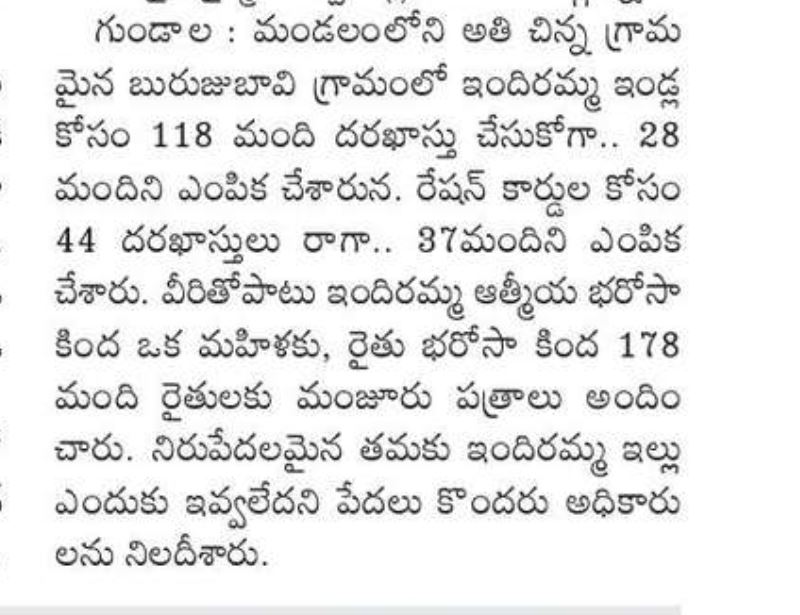 గుండాల : మండలంలోని అతి చిన్న గ్రామమైన బురుజుబావి గ్రామంలో ఇందిరమ్మ ఇండ్ల కోసం 118 మంది దరఖాస్తు చేసుకోగా.. 28 మందిని ఎంపిక చేశారున. రేషన్ కార్డుల కోసం 44 దరఖాస్తులు రాగా.. 37మందిని ఎంపిక చేశారు. వీరితోపాటు ఇందిరమ్మ ఆత్మీయ భరోసా కింద ఒక మహిళకు, రైతు భరోసా కింద 178 మంది రైతులకు మంజూరు పత్రాలు అందించారు. నిరుపేదలమైన తమకు ఇందిరమ్మ ఇల్లు ఎందుకు ఇవ్వలేదని పేదలు కొందరు అధికారులను నిలదీశారు.